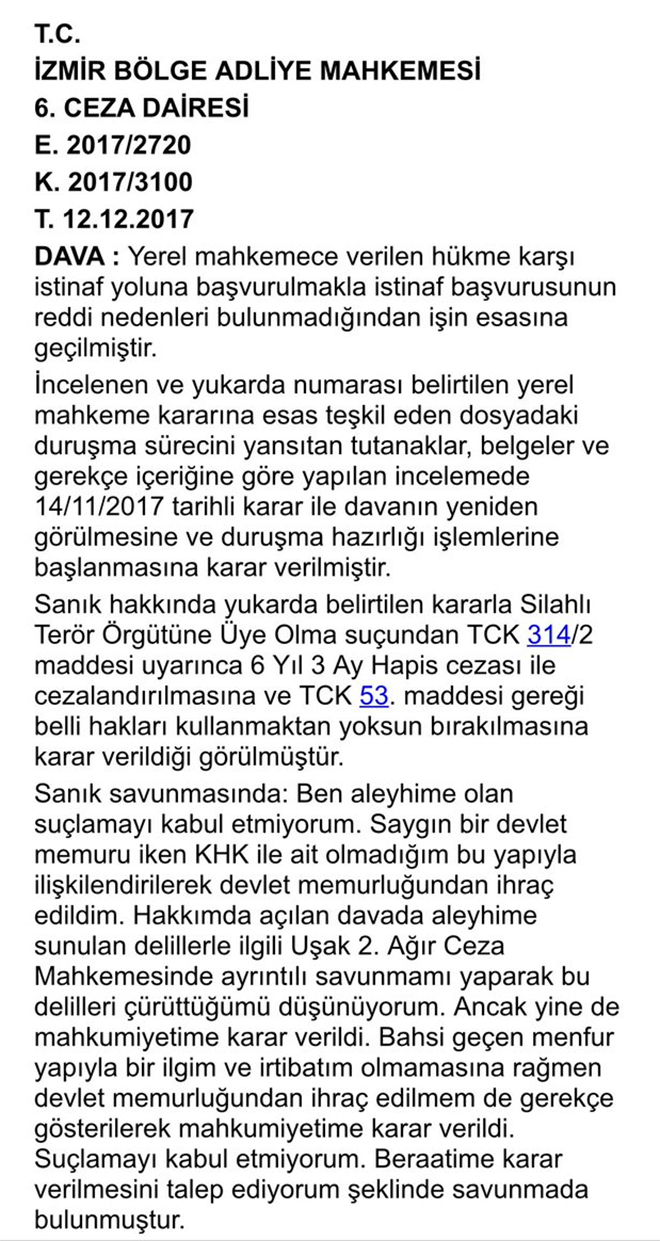 T.C.
İZMİR BÖLGE ADLİYE MAHKEMESİ
6. CEZA DAİRESİ
E. 2017/2720
K. 2017/3100
T. 12.12.2017

DAVA : Yerel mahkemece verilen hükme karşı istinaf yoluna başvurulmakla istinaf başvurusunun reddi nedenleri bulunmadığından işin esasına geçilmiştir.

İncelenen ve yukarda numarası belirtilen yerel mahkeme kararına esas teşkil eden dosyadaki duruşma sürecini yansıtan tutanaklar, belgeler ve gerekçe içeriğine göre yapılan incelemede 14/11/2017 tarihli karar ile davanın yeniden görülmesine ve duruşma hazırlığı işlemlerine başlanmasına karar verilmiştir.

Sanık hakkında yukarda belirtilen kararla Silahlı Terör Örgütüne Üye Olma suçundan TCK 314/2 maddesi uyarınca 6 Yıl 3 Ay Hapis cezası ile cezalandırılmasına ve TCK 53. maddesi gereği belli hakları kullanmaktan yoksun bırakılmasına karar verildiği görülmüştür.

Sanık savunmasında: Ben aleyhime olan suçlamayı kabul etmiyorum. Saygın bir devlet memuru iken KHK ile ait olmadığım bu yapıyla ilişkilendirilerek devlet memurluğundan ihraç edildim. Hakkımda açılan davada aleyhime sunulan delillerle ilgili Uşak 2. Ağır Ceza Mahkemesinde ayrıntılı savunmamı yaparak bu delilleri çürüttüğümü düşünüyorum. Ancak yine de mahkumiyetime karar verildi. Bahsi geçen menfur yapıyla bir ilgim ve irtibatım olmamasına rağmen devlet memurluğundan ihraç edilmem de gerekçe gösterilerek mahkumiyetime karar verildi. Suçlamayı kabul etmiyorum. Beraatime karar verilmesini talep ediyorum şeklinde savunmada bulunmuştur.